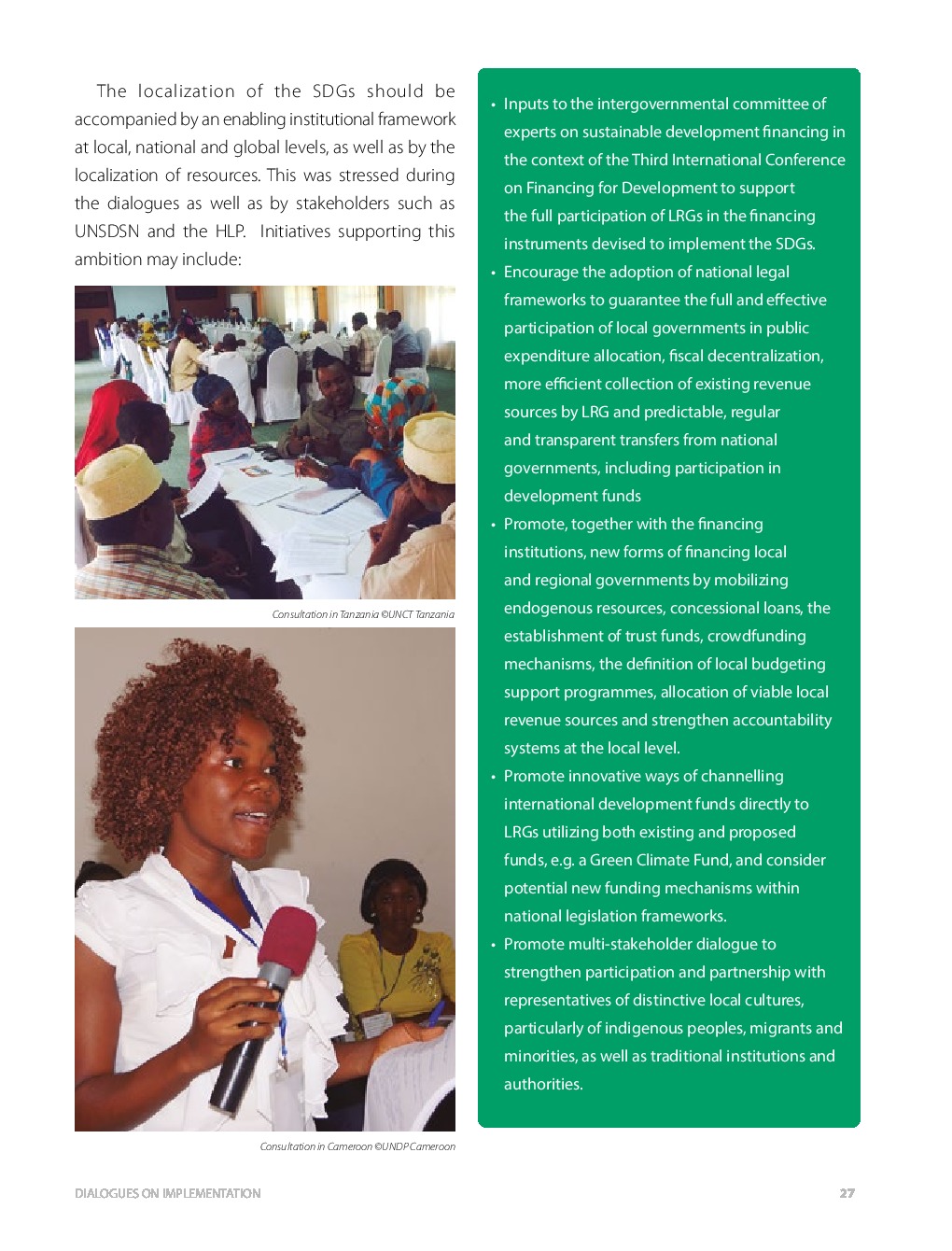 The localization of the SDGs should be accompanied by an enabling institutional framework at local, national and global levels, as well as by the localization of resources. This was stressed during the dialogues as well as by stakeholders such as UNSDSN and the HLP. Initiatives supporting this ambition may include:

Consultation in Tanzania ©UNCT Tanzania

Consultation in Cameroon ©UNDP Cameroon

• Inputs to the intergovernmental committee of experts on sustainable development financing in the context of the Third International Conference on Financing for Development to support the full participation of LRGs in the financing instruments devised to implement the SDGs.
• Encourage the adoption of national legal frameworks to guarantee the full and effective participation of local governments in public expenditure allocation, fiscal decentralization, more efficient collection of existing revenue sources by LRG and predictable, regular and transparent transfers from national governments, including participation in development funds
• Promote, together with the financing institutions, new forms of financing local and regional governments by mobilizing endogenous resources, concessional loans, the establishment of trust funds, crowdfunding mechanisms, the definition of local budgeting support programmes, allocation of viable local revenue sources and strengthen accountability systems at the local level.
• Promote innovative ways of channelling international development funds directly to LRGs utilizing both existing and proposed funds, e.g. a Green Climate Fund, and consider potential new funding mechanisms within national legislation frameworks.
• Promote multi-stakeholder dialogue to strengthen participation and partnership with representatives of distinctive local cultures, particularly of indigenous peoples, migrants and minorities, as well as traditional institutions and authorities.

DIALOGUES ON IMPLEMENTATION

27